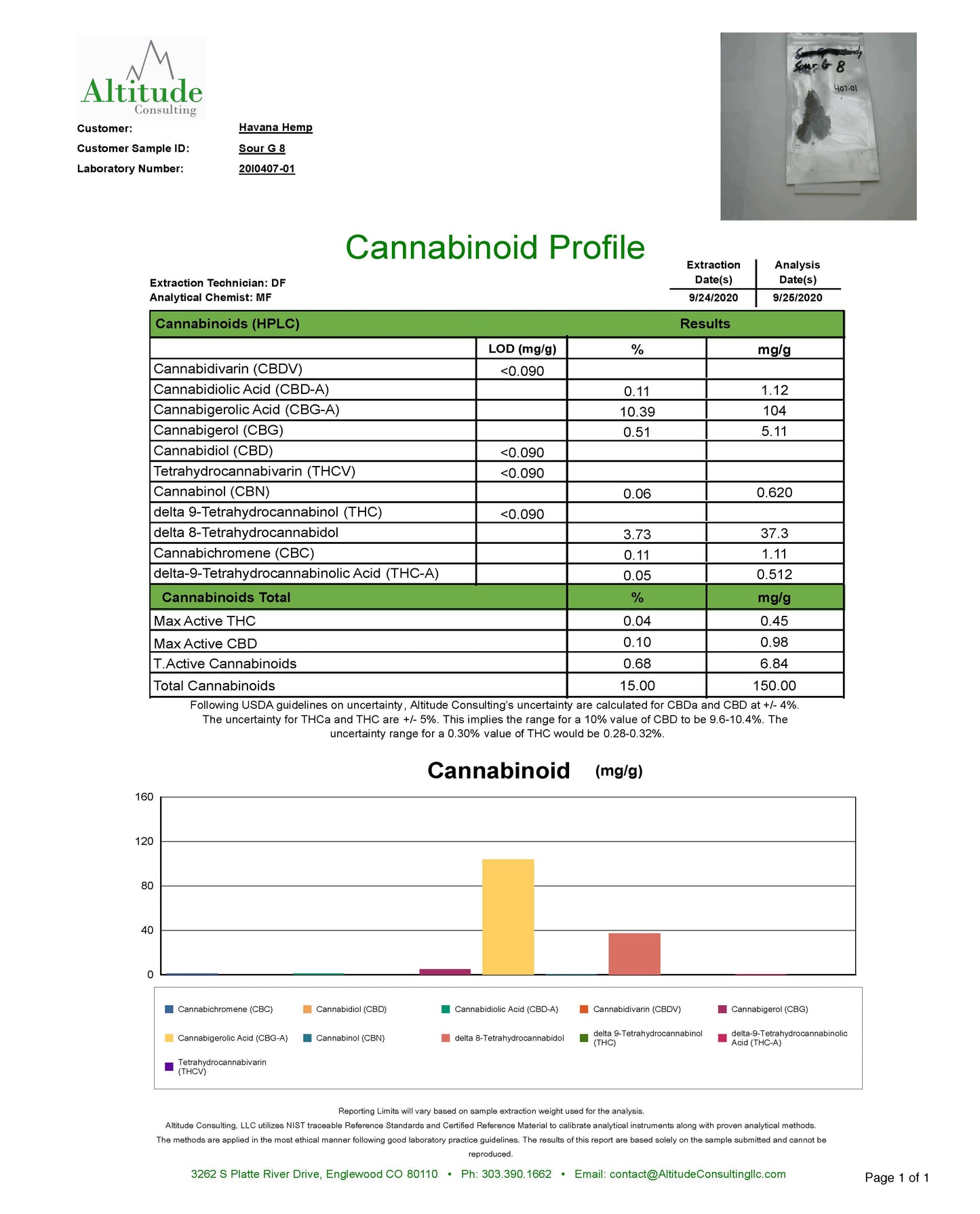 Altitude
Consulting

Customer: Havana Hemp
Customer Sample ID: Sour G 8
Laboratory Number: 20I0407-01

Sour G 8
407-01

Cannabinoid Profile

Extraction Technician: DF
Analytical Chemist: MF

| Extraction Date(s) | Analysis Date(s) |
|---|---|
| 9/24/2020 | 9/25/2020 |

| Cannabinoids (HPLC) | | Results | |
|---|---|---|---|
| | LOD (mg/g) | % | mg/g |
| Cannabidivarin (CBDV) | <0.090 | | |
| Cannabidiolic Acid (CBD-A) | | 0.11 | 1.12 |
| Cannabigerolic Acid (CBG-A) | | 10.39 | 104 |
| Cannabigerol (CBG) | | 0.51 | 5.11 |
| Cannabidiol (CBD) | <0.090 | | |
| Tetrahydrocannabivarin (THCV) | <0.090 | | |
| Cannabinol (CBN) | | 0.06 | 0.620 |
| delta 9-Tetrahydrocannabinol (THC) | <0.090 | | |
| delta 8-Tetrahydrocannabidol | | 3.73 | 37.3 |
| Cannabichromene (CBC) | | 0.11 | 1.11 |
| delta-9-Tetrahydrocannabinolic Acid (THC-A) | | 0.05 | 0.512 |
| Cannabinoids Total | | % | mg/g |
| Max Active THC | | 0.04 | 0.45 |
| Max Active CBD | | 0.10 | 0.98 |
| T.Active Cannabinoids | | 0.68 | 6.84 |
| Total Cannabinoids | | 15.00 | 150.00 |

Following USDA guidelines on uncertainty, Altitude Consulting's uncertainty are calculated for CBDa and CBD at +/- 4%. The uncertainty for THCa and THC are +/- 5%. This implies the range for a 10% value of CBD to be 9.6-10.4%. The uncertainty range for a 0.30% value of THC would be 0.28-0.32%.

Cannabinoid (mg/g)

160
120
80
40
0

Cannabichromene (CBC)
Cannabidiol (CBD)
Cannabidiolic Acid (CBD-A)
Cannabidivarin (CBDV)
Cannabigerol (CBG)
Cannabigerolic Acid (CBG-A)
Cannabinol (CBN)
delta 8-Tetrahydrocannabidol
delta 9-Tetrahydrocannabinol (THC)
delta-9-Tetrahydrocannabinolic Acid (THC-A)
Tetrahydrocannabivarin (THCV)

Reporting Limits will vary based on sample extraction weight used for the analysis.
Altitude Consulting, LLC utilizes NIST traceable Reference Standards and Certified Reference Material to calibrate analytical instruments along with proven analytical methods.
The methods are applied in the most ethical manner following good laboratory practice guidelines. The results of this report are based solely on the sample submitted and cannot be reproduced.

3262 S Platte River Drive, Englewood CO 80110 • Ph: 303.390.1662 • Email: contact@AltitudeConsultingllc.com

Page 1 of 1